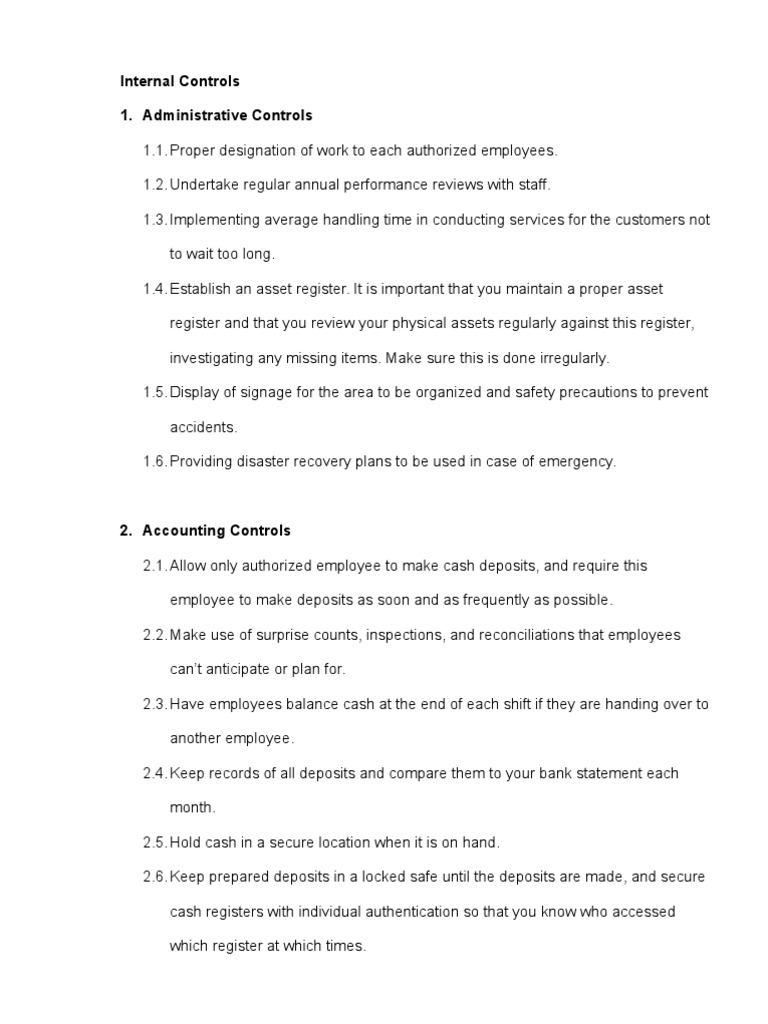 Internal Controls

1. Administrative Controls

1.1. Proper designation of work to each authorized employees.

1.2. Undertake regular annual performance reviews with staff.

1.3. Implementing average handling time in conducting services for the customers not to wait too long.

1.4. Establish an asset register. It is important that you maintain a proper asset register and that you review your physical assets regularly against this register, investigating any missing items. Make sure this is done irregularly.

1.5. Display of signage for the area to be organized and safety precautions to prevent accidents.

1.6. Providing disaster recovery plans to be used in case of emergency.

2. Accounting Controls

2.1. Allow only authorized employee to make cash deposits, and require this employee to make deposits as soon and as frequently as possible.

2.2. Make use of surprise counts, inspections, and reconciliations that employees can't anticipate or plan for.

2.3. Have employees balance cash at the end of each shift if they are handing over to another employee.

2.4. Keep records of all deposits and compare them to your bank statement each month.

2.5. Hold cash in a secure location when it is on hand.

2.6. Keep prepared deposits in a locked safe until the deposits are made, and secure cash registers with individual authentication so that you know who accessed which register at which times.